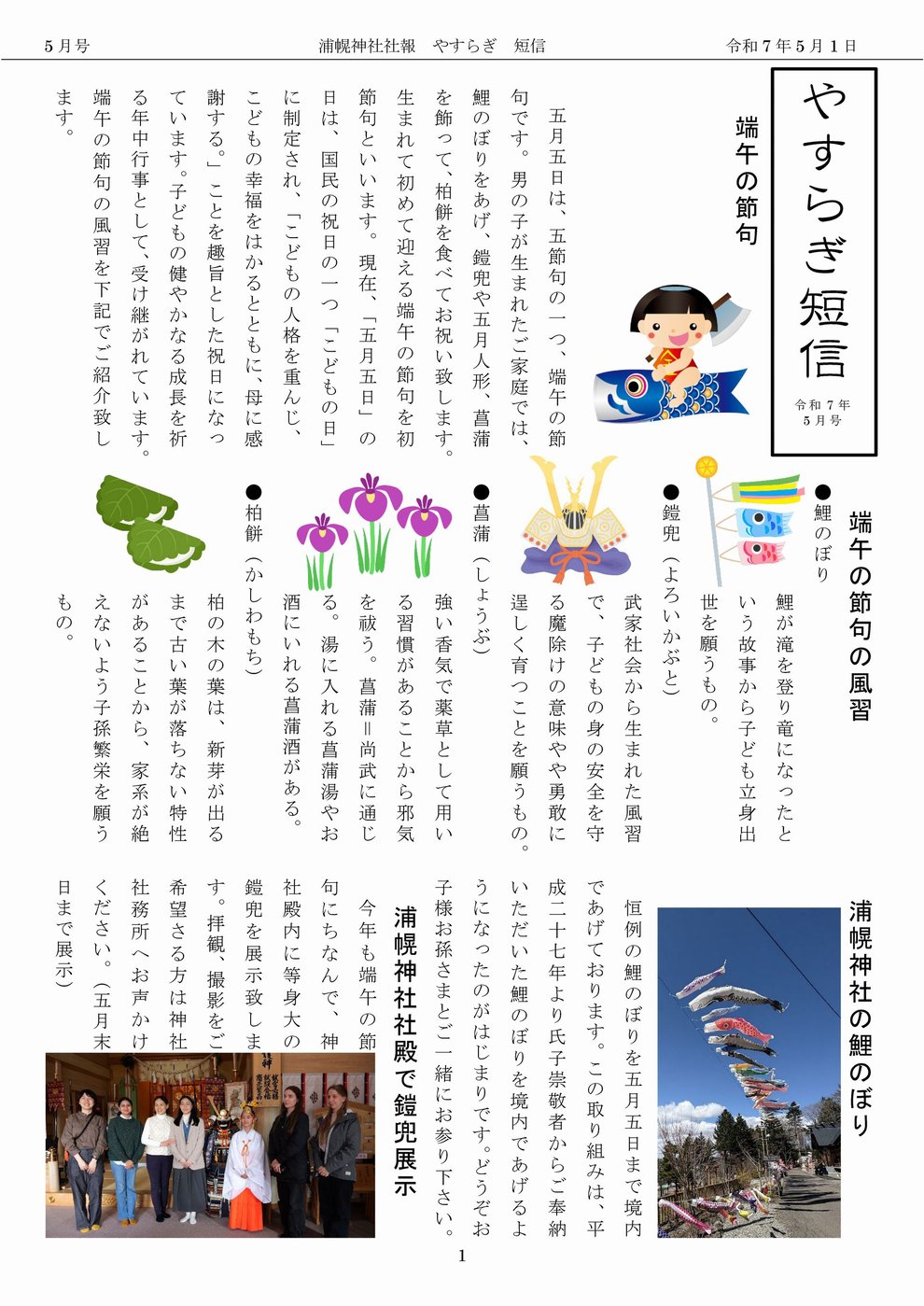 5月号　　浦幌神社社報　やすらぎ　短信　　令和7年5月1日

やすらぎ短信

令和7年5月号

端午の節句

五月五日は、五節句の一つ、端午の節句です。男の子が生まれたご家庭では、鯉のぼりをあげ、鎧兜や五月人形、菖蒲を飾って、柏餅を食べてお祝い致します。生まれて初めて迎える端午の節句を初節句といいます。現在、「五月五日」の日は、国民の祝日の一つ「こどもの日」に制定され、「こどもの人格を重んじ、こどもの幸福をはかるとともに、母に感謝する。」ことを趣旨とした祝日になっています。子どもの健やかなる成長を祈る年中行事として、受け継がれています。端午の節句の風習を下記でご紹介致します。

端午の節句の風習

●鯉のぼり
鯉が滝を登り竜になったという故事から子ども立身出世を願うもの。

●鎧兜（よろいかぶと）
武家社会から生まれた風習で、子どもの身の安全を守る魔除けの意味やや勇敢に逞しく育つことを願うもの。

●菖蒲（しょうぶ）
強い香気で薬草として用いる習慣があることから邪気を祓う。菖蒲＝尚武に通じる。湯に入れる菖蒲湯やお酒にいれる菖蒲酒がある。

●柏餅（かしわもち）
柏の木の葉は、新芽が出るまで古い葉が落ちない特性があることから、家系が絶えないよう子孫繁栄を願うもの。

浦幌神社の鯉のぼり

恒例の鯉のぼりを五月五日まで境内であげております。この取り組みは、平成二十七年より氏子崇敬者からご奉納いただいた鯉のぼりを境内であげるようになったのがはじまりです。どうぞお子様お孫さまとご一緒にお参り下さい。

浦幌神社社殿で鎧兜展示

今年も端午の節句にちなんで、神社殿内に等身大の鎧兜を展示致します。拝観、撮影をご希望さる方は神社社務所へお声かけください。（五月末日まで展示）

1